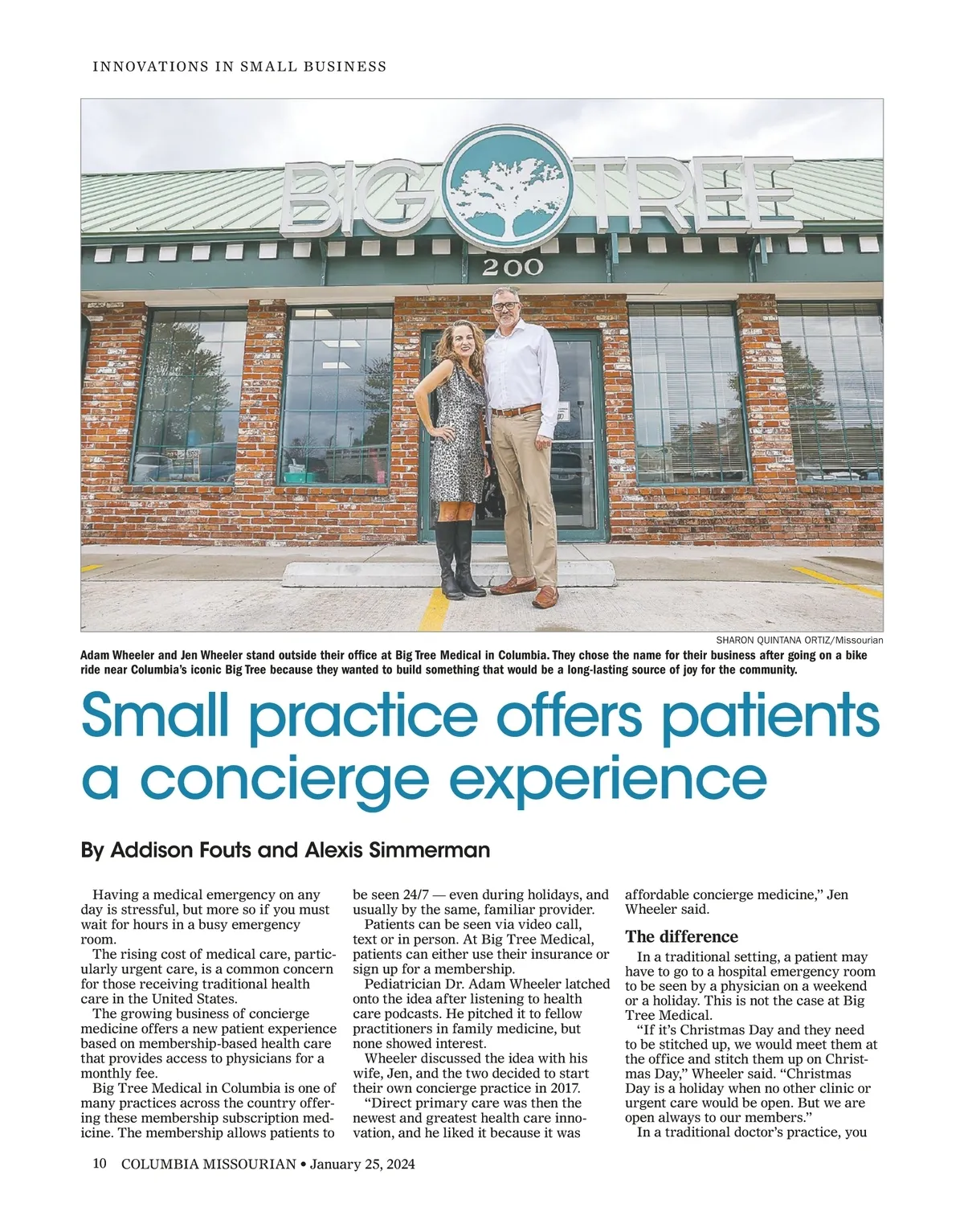 INNOVATIONS IN SMALL BUSINESS

BIG TREE

200

SHARON QUINTANA ORTIZ/Missourian

Adam Wheeler and Jen Wheeler stand outside their office at Big Tree Medical in Columbia. They chose the name for their business after going on a bike ride near Columbia's iconic Big Tree because they wanted to build something that would be a long-lasting source of joy for the community.

Small practice offers patients a concierge experience

By Addison Fouts and Alexis Simmerman

Having a medical emergency on any day is stressful, but more so if you must wait for hours in a busy emergency room.

The rising cost of medical care, particularly urgent care, is a common concern for those receiving traditional health care in the United States.

The growing business of concierge medicine offers a new patient experience based on membership-based health care that provides access to physicians for a monthly fee.

Big Tree Medical in Columbia is one of many practices across the country offering these membership subscription medicine. The membership allows patients to be seen 24/7 — even during holidays, and usually by the same, familiar provider.

Patients can be seen via video call, text or in person. At Big Tree Medical, patients can either use their insurance or sign up for a membership.

Pediatrician Dr. Adam Wheeler latched onto the idea after listening to health care podcasts. He pitched it to fellow practitioners in family medicine, but none showed interest.

Wheeler discussed the idea with his wife, Jen, and the two decided to start their own concierge practice in 2017.

"Direct primary care was then the newest and greatest health care innovation, and he liked it because it was affordable concierge medicine," Jen Wheeler said.

The difference

In a traditional setting, a patient may have to go to a hospital emergency room to be seen by a physician on a weekend or a holiday. This is not the case at Big Tree Medical.

"If it's Christmas Day and they need to be stitched up, we would meet them at the office and stitch them up on Christmas Day," Wheeler said. "Christmas Day is a holiday when no other clinic or urgent care would be open. But we are open always to our members."

In a traditional doctor's practice, you

10 COLUMBIA MISSOURIAN • January 25, 2024